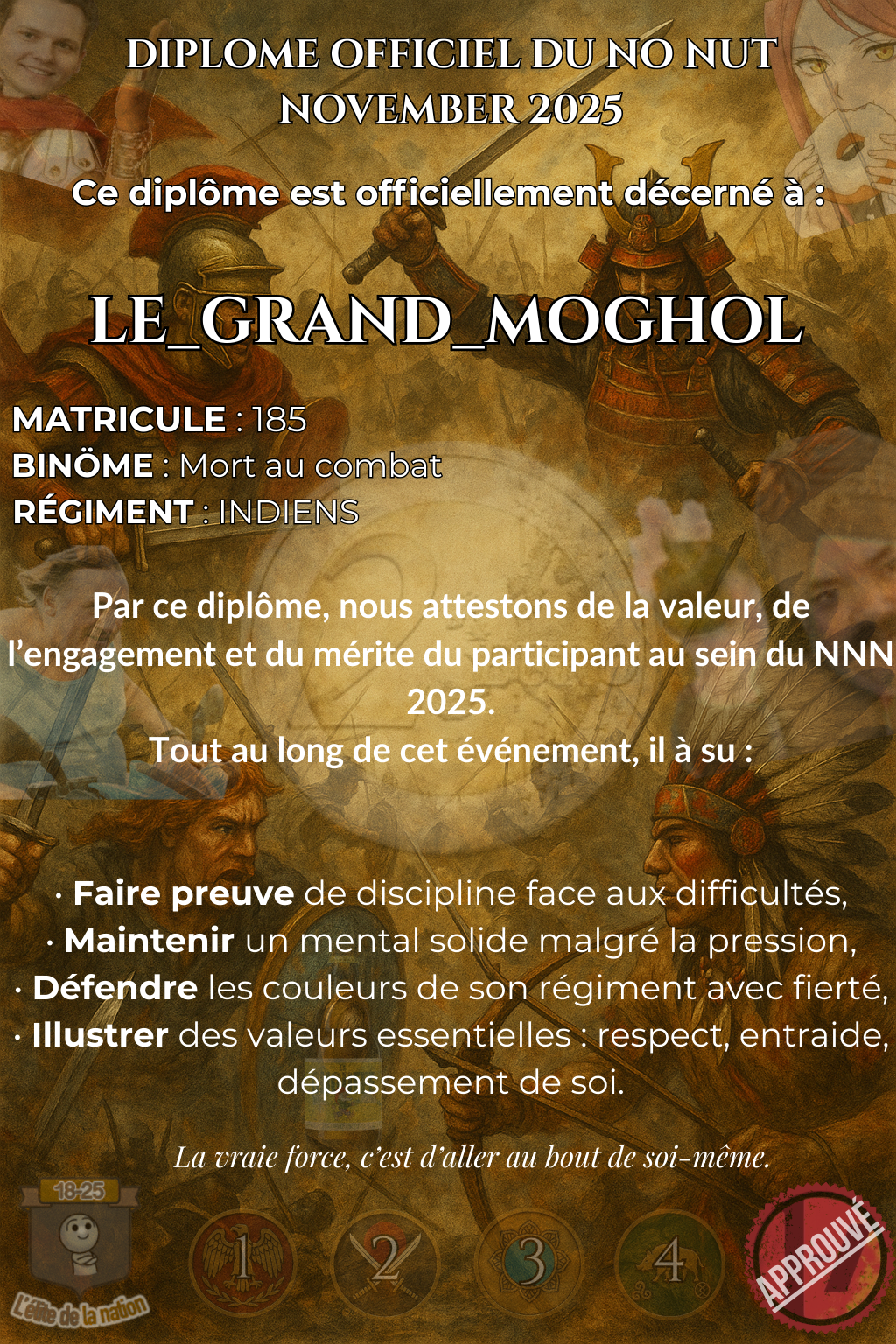 DIPLOME OFFICIEL DU NO NUT NOVEMBER 2025

Ce diplôme est officiellement décerné à :

LE_GRAND_MOGHOL

MATRICULE : 185
BINÖME : Mort au combat
RÉGIMENT : INDIENS

Par ce diplôme, nous attestons de la valeur, de l'engagement et du mérite du participant au sein du NNN 2025.
Tout au long de cet événement, il à su :

· Faire preuve de discipline face aux difficultés,
· Maintenir un mental solide malgré la pression,
· Défendre les couleurs de son régiment avec fierté,
· Illustrer des valeurs essentielles : respect, entraide, dépassement de soi.

La vraie force, c'est d'aller au bout de soi-même.

18-25
L'élite de la nation

1
2
3
4

APPROUVÉ